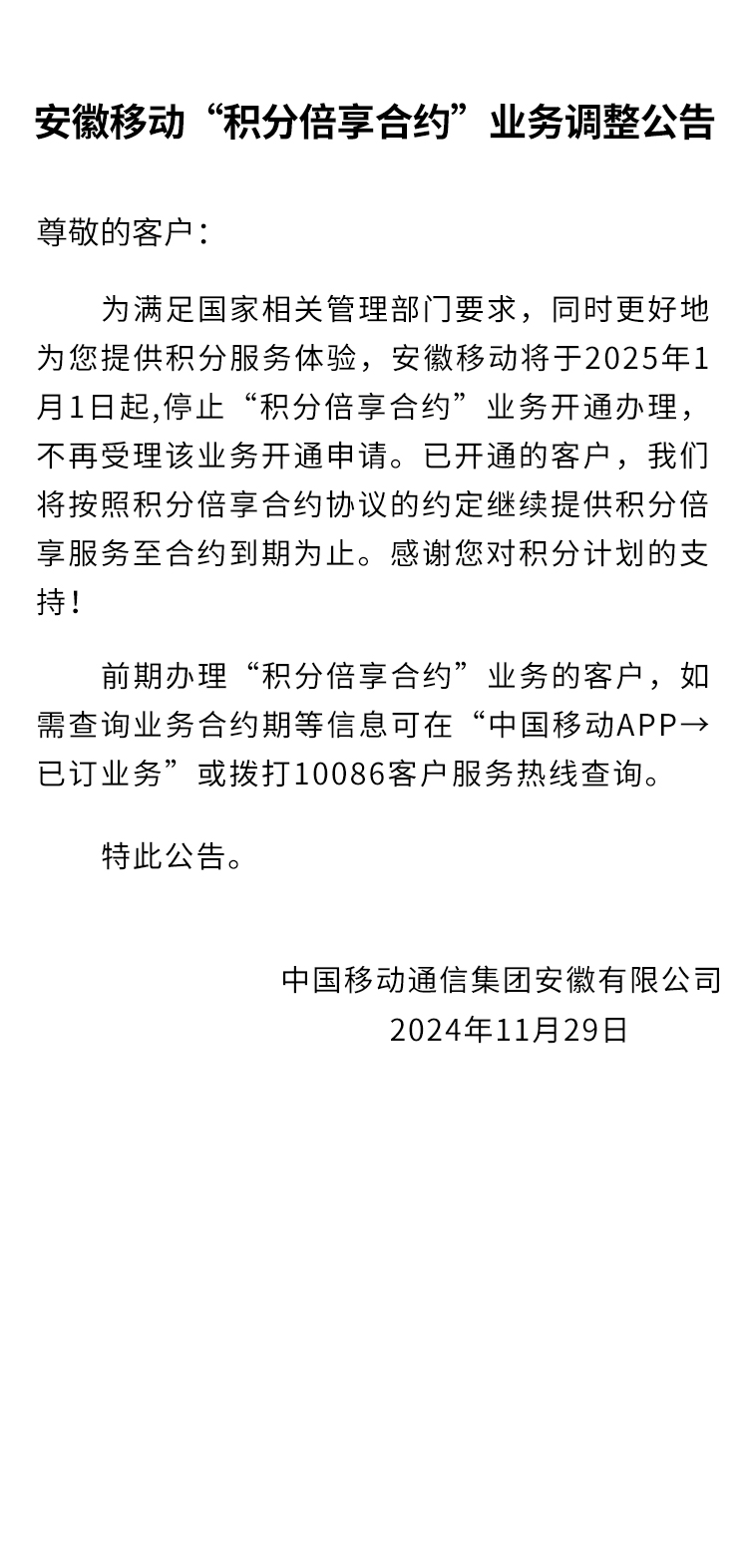 安徽移动“积分倍享合约”业务调整公告

尊敬的客户：

为满足国家相关管理部门要求，同时更好地为您提供积分服务体验，安徽移动将于2025年1月1日起,停止“积分倍享合约”业务开通办理，不再受理该业务开通申请。已开通的客户，我们将按照积分倍享合约协议的约定继续提供积分倍享服务至合约到期为止。感谢您对积分计划的支持！

前期办理“积分倍享合约”业务的客户，如需查询业务合约期等信息可在“中国移动APP→已订业务”或拨打10086客户服务热线查询。

特此公告。

中国移动通信集团安徽有限公司
2024年11月29日